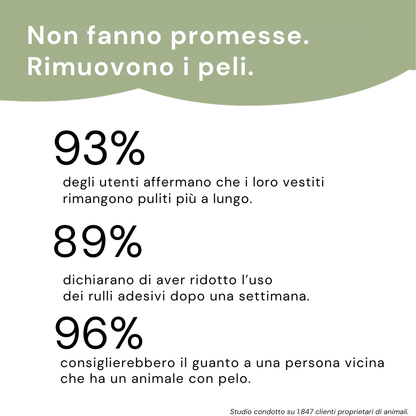 Non fanno promesse.
Rimuovono i peli.

93%
degli utenti affermano che i loro vestiti rimangono puliti più a lungo.

89%
dichiarano di aver ridotto l'uso dei rulli adesivi dopo una settimana.

96%
consiglierebbero il guanto a una persona vicina che ha un animale con pelo.

Studio condotto su 1.847 clienti proprietari di animali.